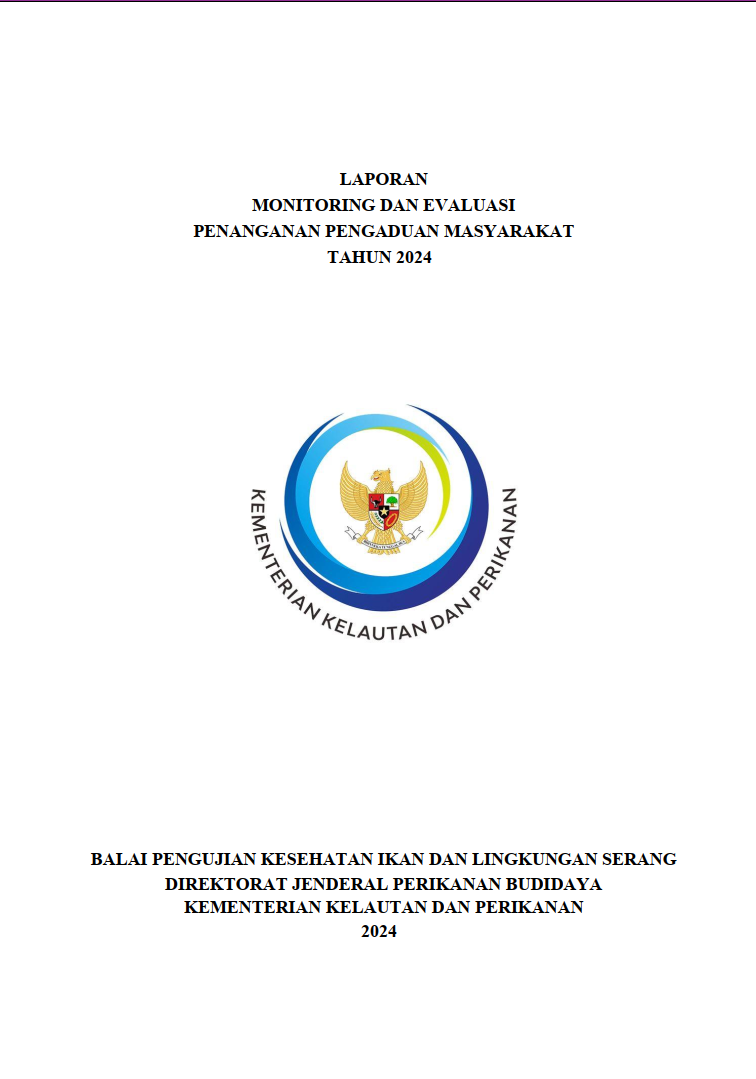 LAPORAN
MONITORING DAN EVALUASI
PENANGANAN PENGADUAN MASYARAKAT
TAHUN 2024

KEMENTERIAN KELAUTAN DAN PERIKANAN

BALAI PENGUJIAN KESEHATAN IKAN DAN LINGKUNGAN SERANG
DIREKTORAT JENDERAL PERIKANAN BUDIDAYA
KEMENTERIAN KELAUTAN DAN PERIKANAN
2024